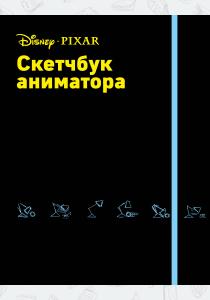 Disney · PIXAR

Скетчбук аниматора